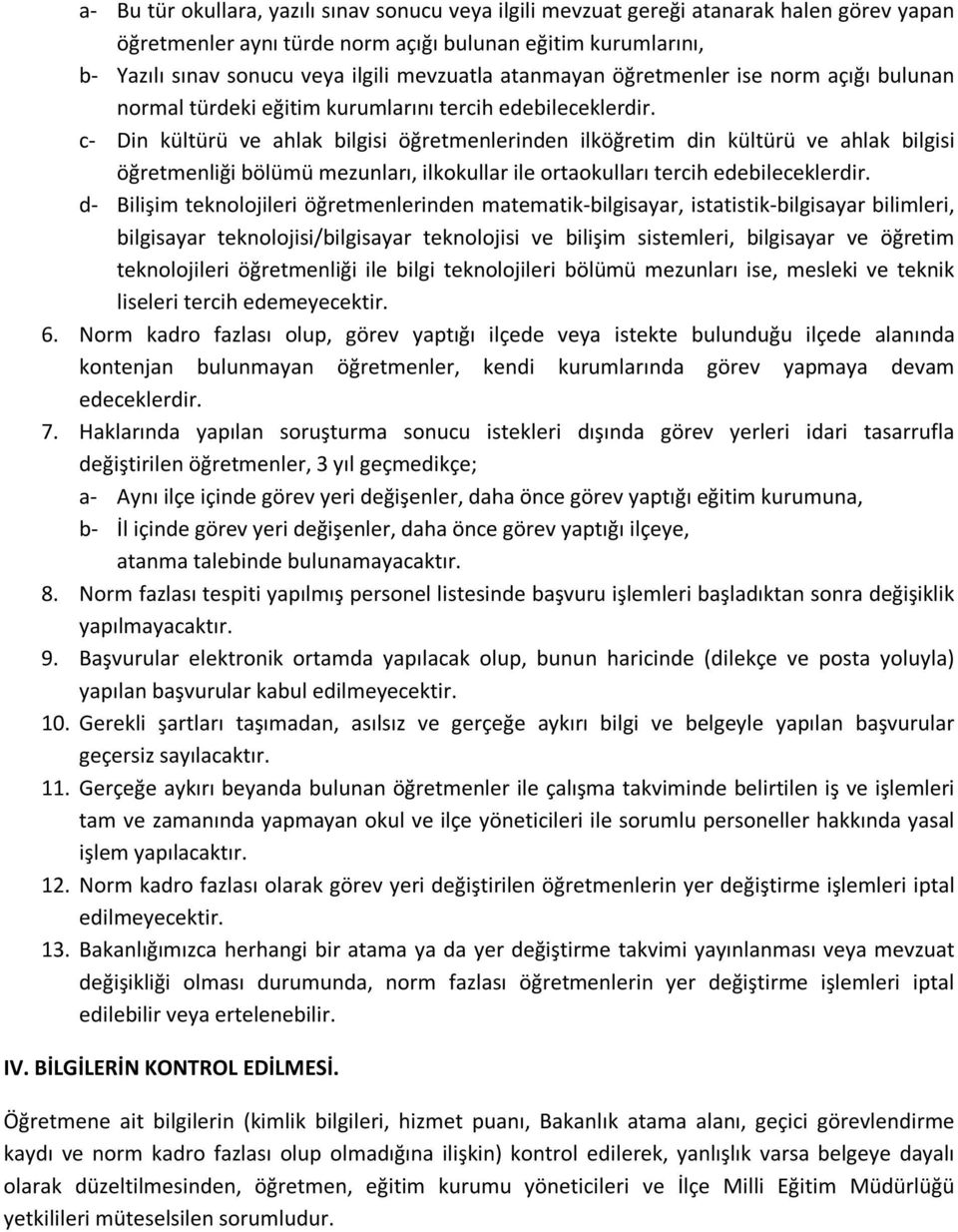 a- Bu tür okullara, yazılı sınav sonucu veya ilgili mevzuat gereği atanarak halen görev yapan öğretmenler aynı türde norm açığı bulunan eğitim kurumlarını,
b- Yazılı sınav sonucu veya ilgili mevzuatla atanmayan öğretmenler ise norm açığı bulunan normal türdeki eğitim kurumlarını tercih edebileceklerdir.
c- Din kültürü ve ahlak bilgisi öğretmenlerinden ilköğretim din kültürü ve ahlak bilgisi öğretmenliği bölümü mezunları, ilkokullar ile ortaokulları tercih edebileceklerdir.
d- Bilişim teknolojileri öğretmenlerinden matematik-bilgisayar, istatistik-bilgisayar bilimleri, bilgisayar teknolojisi/bilgisayar teknolojisi ve bilişim sistemleri, bilgisayar ve öğretim teknolojileri öğretmenliği ile bilgi teknolojileri bölümü mezunları ise, mesleki ve teknik liseleri tercih edemeyecektir.
6. Norm kadro fazlası olup, görev yaptığı ilçede veya istekte bulunduğu ilçede alanında kontenjan bulunmayan öğretmenler, kendi kurumlarında görev yapmaya devam edeceklerdir.
7. Haklarında yapılan soruşturma sonucu istekleri dışında görev yerleri idari tasarrufla değiştirilen öğretmenler, 3 yıl geçmedikçe;
a- Aynı ilçe içinde görev yeri değişenler, daha önce görev yaptığı eğitim kurumuna,
b- İl içinde görev yeri değişenler, daha önce görev yaptığı ilçeye,
atanma talebinde bulunamayacaktır.
8. Norm fazlası tespiti yapılmış personel listesinde başvuru işlemleri başladıktan sonra değişiklik yapılmayacaktır.
9. Başvurular elektronik ortamda yapılacak olup, bunun haricinde (dilekçe ve posta yoluyla) yapılan başvurular kabul edilmeyecektir.
10. Gerekli şartları taşımadan, asılsız ve gerçeğe aykırı bilgi ve belgeyle yapılan başvurular geçersiz sayılacaktır.
11. Gerçeğe aykırı beyanda bulunan öğretmenler ile çalışma takviminde belirtilen iş ve işlemleri tam ve zamanında yapmayan okul ve ilçe yöneticileri ile sorumlu personeller hakkında yasal işlem yapılacaktır.
12. Norm kadro fazlası olarak görev yeri değiştirilen öğretmenlerin yer değiştirme işlemleri iptal edilmeyecektir.
13. Bakanlığımızca herhangi bir atama ya da yer değiştirme takvimi yayınlanması veya mevzuat değişikliği olması durumunda, norm fazlası öğretmenlerin yer değiştirme işlemleri iptal edilebilir veya ertelenebilir.

IV. BİLGİLERİN KONTROL EDİLMESİ.

Öğretmene ait bilgilerin (kimlik bilgileri, hizmet puanı, Bakanlık atama alanı, geçici görevlendirme kaydı ve norm kadro fazlası olup olmadığına ilişkin) kontrol edilerek, yanlışlık varsa belgeye dayalı olarak düzeltilmesinden, öğretmen, eğitim kurumu yöneticileri ve İlçe Milli Eğitim Müdürlüğü yetkilileri müteselsilen sorumludur.